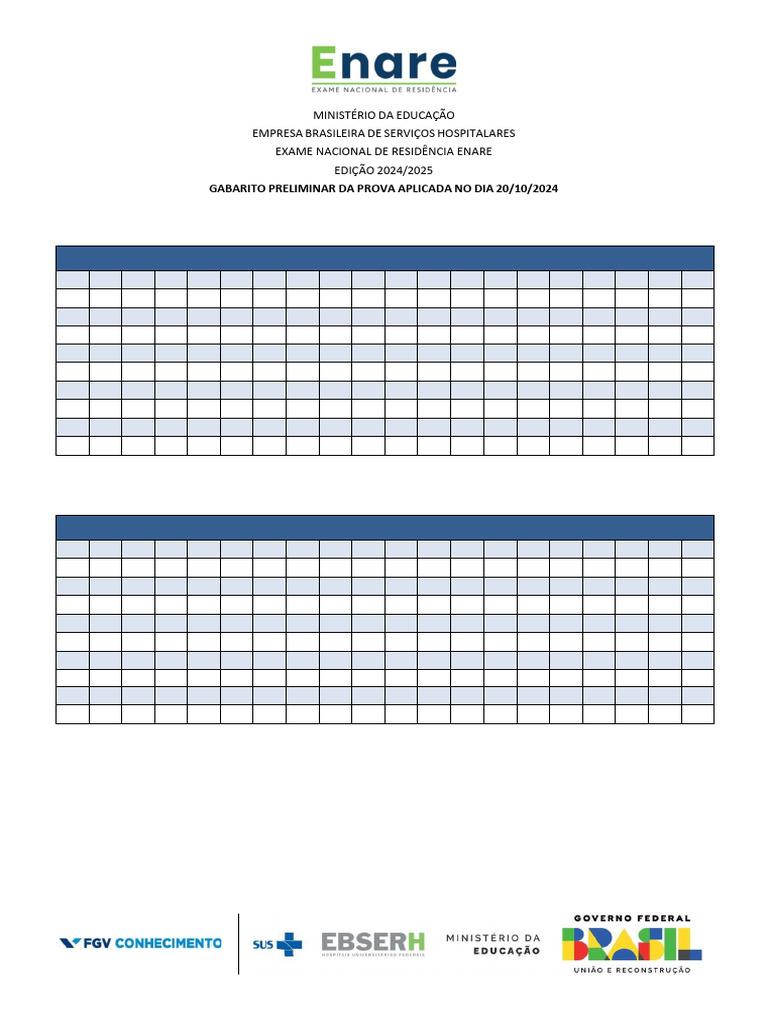 Enare
EXAME NACIONAL DE RESIDÊNCIA

MINISTÉRIO DA EDUCAÇÃO
EMPRESA BRASILEIRA DE SERVIÇOS HOSPITALARES
EXAME NACIONAL DE RESIDÊNCIA ENARE
EDIÇÃO 2024/2025
GABARITO PRELIMINAR DA PROVA APLICADA NO DIA 20/10/2024

FGV CONHECIMENTO

SUS

EBSERH
HOSPITAIS UNIVERSITÁRIOS FEDERAIS

MINISTÉRIO DA
EDUCAÇÃO

GOVERNO FEDERAL
BRASIL
UNIÃO E RECONSTRUÇÃO